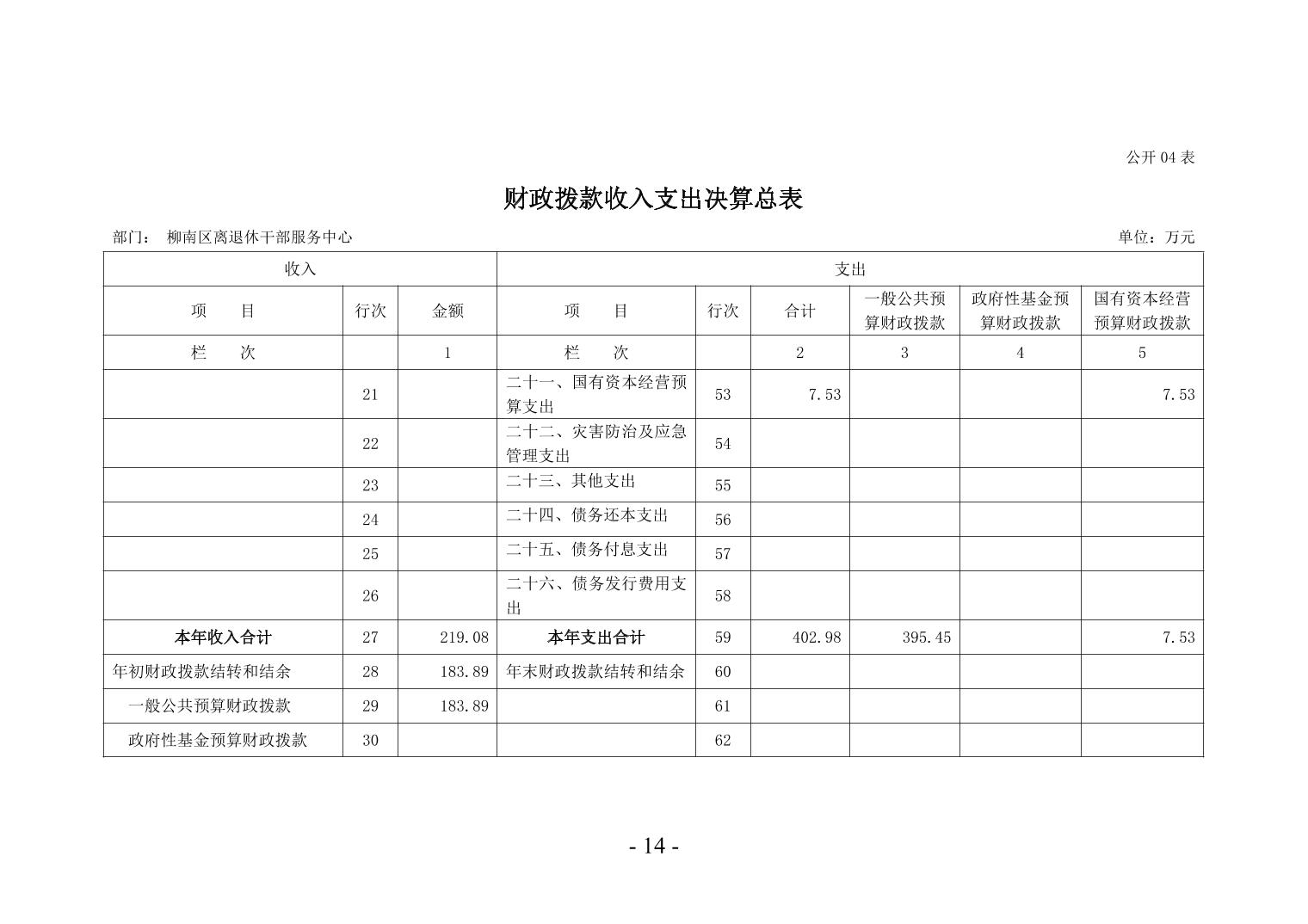 公开 04 表

财政拨款收入支出决算总表

部门： 柳南区离退休干部服务中心 单位：万元

| 收入 | | | 支出 | | | | | |
|---|---|---|---|---|---|---|---|---|
| 项　　目 | 行次 | 金额 | 项　　目 | 行次 | 合计 | 一般公共预算财政拨款 | 政府性基金预算财政拨款 | 国有资本经营预算财政拨款 |
| 栏　　次 | | 1 | 栏　　次 | | 2 | 3 | 4 | 5 |
| | 21 | | 二十一、国有资本经营预算支出 | 53 | 7.53 | | | 7.53 |
| | 22 | | 二十二、灾害防治及应急管理支出 | 54 | | | | |
| | 23 | | 二十三、其他支出 | 55 | | | | |
| | 24 | | 二十四、债务还本支出 | 56 | | | | |
| | 25 | | 二十五、债务付息支出 | 57 | | | | |
| | 26 | | 二十六、债务发行费用支出 | 58 | | | | |
| 本年收入合计 | 27 | 219.08 | 本年支出合计 | 59 | 402.98 | 395.45 | | 7.53 |
| 年初财政拨款结转和结余 | 28 | 183.89 | 年末财政拨款结转和结余 | 60 | | | | |
| 一般公共预算财政拨款 | 29 | 183.89 | | 61 | | | | |
| 政府性基金预算财政拨款 | 30 | | | 62 | | | | |

- 14 -